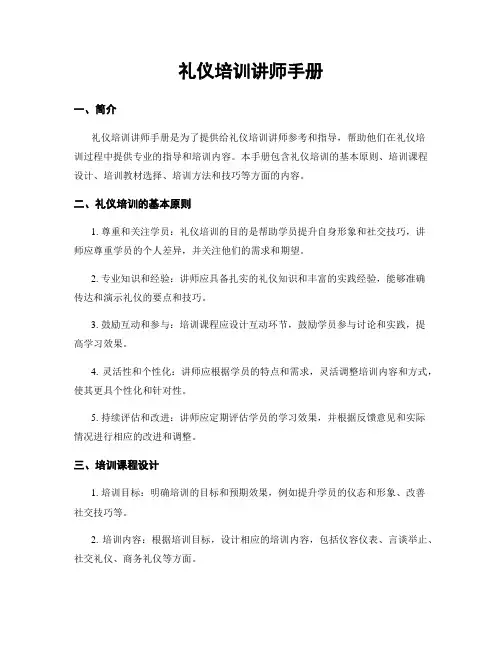 礼仪培训讲师手册

一、简介

礼仪培训讲师手册是为了提供给礼仪培训讲师参考和指导，帮助他们在礼仪培训过程中提供专业的指导和培训内容。本手册包含礼仪培训的基本原则、培训课程设计、培训教材选择、培训方法和技巧等方面的内容。

二、礼仪培训的基本原则

1. 尊重和关注学员：礼仪培训的目的是帮助学员提升自身形象和社交技巧，讲师应尊重学员的个人差异，并关注他们的需求和期望。

2. 专业知识和经验：讲师应具备扎实的礼仪知识和丰富的实践经验，能够准确传达和演示礼仪的要点和技巧。

3. 鼓励互动和参与：培训课程应设计互动环节，鼓励学员参与讨论和实践，提高学习效果。

4. 灵活性和个性化：讲师应根据学员的特点和需求，灵活调整培训内容和方式，使其更具个性化和针对性。

5. 持续评估和改进：讲师应定期评估学员的学习效果，并根据反馈意见和实际情况进行相应的改进和调整。

三、培训课程设计

1. 培训目标：明确培训的目标和预期效果，例如提升学员的仪态和形象、改善社交技巧等。

2. 培训内容：根据培训目标，设计相应的培训内容，包括仪容仪表、言谈举止、社交礼仪、商务礼仪等方面。